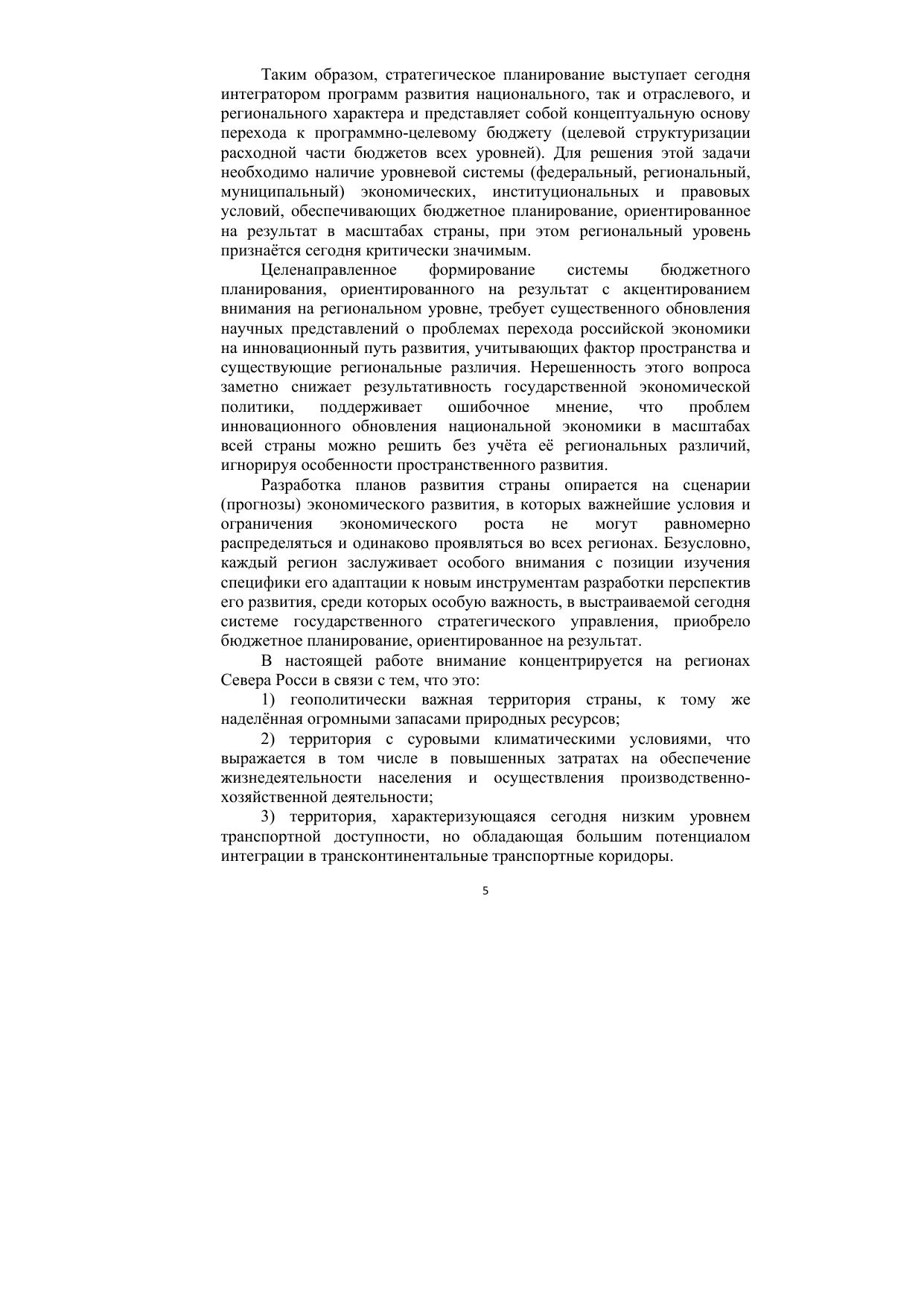 Таким образом, стратегическое планирование выступает сегодня интегратором программ развития национального, так и отраслевого, и регионального характера и представляет собой концептуальную основу перехода к программно-целевому бюджету (целевой структуризации расходной части бюджетов всех уровней). Для решения этой задачи необходимо наличие уровневой системы (федеральный, региональный, муниципальный) экономических, институциональных и правовых условий, обеспечивающих бюджетное планирование, ориентированное на результат в масштабах страны, при этом региональный уровень признаётся сегодня критически значимым.

Целенаправленное формирование системы бюджетного планирования, ориентированного на результат с акцентированием внимания на региональном уровне, требует существенного обновления научных представлений о проблемах перехода российской экономики на инновационный путь развития, учитывающих фактор пространства и существующие региональные различия. Нерешенность этого вопроса заметно снижает результативность государственной экономической политики, поддерживает ошибочное мнение, что проблем инновационного обновления национальной экономики в масштабах всей страны можно решить без учёта её региональных различий, игнорируя особенности пространственного развития.

Разработка планов развития страны опирается на сценарии (прогнозы) экономического развития, в которых важнейшие условия и ограничения экономического роста не могут равномерно распределяться и одинаково проявляться во всех регионах. Безусловно, каждый регион заслуживает особого внимания с позиции изучения специфики его адаптации к новым инструментам разработки перспектив его развития, среди которых особую важность, в выстраиваемой сегодня системе государственного стратегического управления, приобрело бюджетное планирование, ориентированное на результат.

В настоящей работе внимание концентрируется на регионах Севера Росси в связи с тем, что это:

1) геополитически важная территория страны, к тому же наделённая огромными запасами природных ресурсов;

2) территория с суровыми климатическими условиями, что выражается в том числе в повышенных затратах на обеспечение жизнедеятельности населения и осуществления производственно-хозяйственной деятельности;

3) территория, характеризующаяся сегодня низким уровнем транспортной доступности, но обладающая большим потенциалом интеграции в трансконтинентальные транспортные коридоры.

5